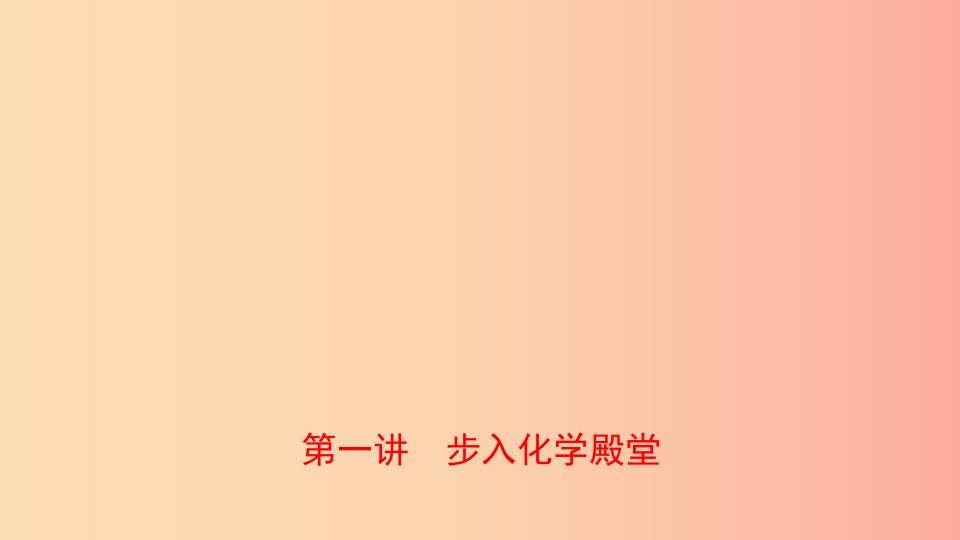 第一讲　步入化学殿堂